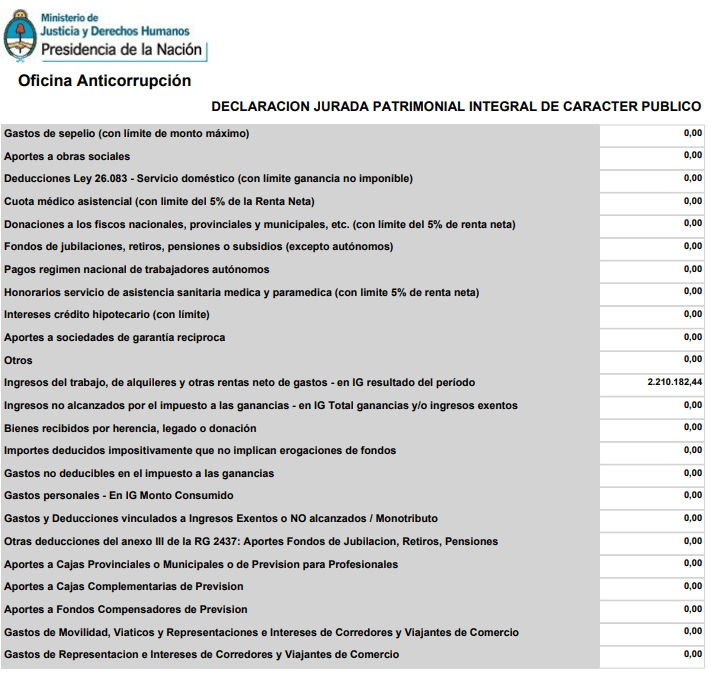 Ministerio de
Justicia y Derechos Humanos
Presidencia de la Nación

Oficina Anticorrupción

DECLARACION JURADA PATRIMONIAL INTEGRAL DE CARACTER PUBLICO

| | |
|---|---|
| Gastos de sepelio (con límite de monto máximo) | 0,00 |
| Aportes a obras sociales | 0,00 |
| Deducciones Ley 26.083 - Servicio doméstico (con límite ganancia no imponible) | 0,00 |
| Cuota médico asistencial (con limite del 5% de la Renta Neta) | 0,00 |
| Donaciones a los fiscos nacionales, provinciales y municipales, etc. (con límite del 5% de renta neta) | 0,00 |
| Fondos de jubilaciones, retiros, pensiones o subsidios (excepto autónomos) | 0,00 |
| Pagos regimen nacional de trabajadores autónomos | 0,00 |
| Honorarios servicio de asistencia sanitaria medica y paramedica (con limite 5% de renta neta) | 0,00 |
| Intereses crédito hipotecario (con límite) | 0,00 |
| Aportes a sociedades de garantía reciproca | 0,00 |
| Otros | 0,00 |
| Ingresos del trabajo, de alquileres y otras rentas neto de gastos - en IG resultado del período | 2.210.182,44 |
| Ingresos no alcanzados por el impuesto a las ganancias - en IG Total ganancias y/o ingresos exentos | 0,00 |
| Bienes recibidos por herencia, legado o donación | 0,00 |
| Importes deducidos impositivamente que no implican erogaciones de fondos | 0,00 |
| Gastos no deducibles en el impuesto a las ganancias | 0,00 |
| Gastos personales - En IG Monto Consumido | 0,00 |
| Gastos y Deducciones vinculados a Ingresos Exentos o NO alcanzados / Monotributo | 0,00 |
| Otras deducciones del anexo III de la RG 2437: Aportes Fondos de Jubilacion, Retiros, Pensiones | 0,00 |
| Aportes a Cajas Provinciales o Municipales o de Prevision para Profesionales | 0,00 |
| Aportes a Cajas Complementarias de Prevision | 0,00 |
| Aportes a Fondos Compensadores de Prevision | 0,00 |
| Gastos de Movilidad, Viaticos y Representaciones e Intereses de Corredores y Viajantes de Comercio | 0,00 |
| Gastos de Representacion e Intereses de Corredores y Viajantes de Comercio | 0,00 |